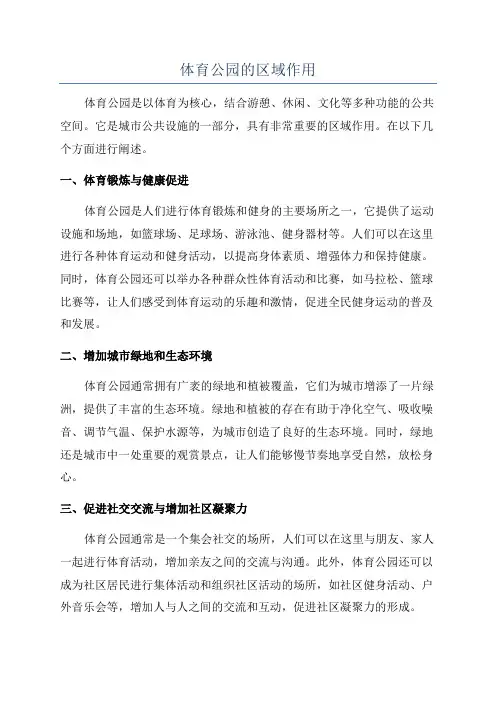 体育公园的区域作用

体育公园是以体育为核心，结合游憩、休闲、文化等多种功能的公共空间。它是城市公共设施的一部分，具有非常重要的区域作用。在以下几个方面进行阐述。

一、体育锻炼与健康促进

体育公园是人们进行体育锻炼和健身的主要场所之一，它提供了运动设施和场地，如篮球场、足球场、游泳池、健身器材等。人们可以在这里进行各种体育运动和健身活动，以提高身体素质、增强体力和保持健康。同时，体育公园还可以举办各种群众性体育活动和比赛，如马拉松、篮球比赛等，让人们感受到体育运动的乐趣和激情，促进全民健身运动的普及和发展。

二、增加城市绿地和生态环境

体育公园通常拥有广袤的绿地和植被覆盖，它们为城市增添了一片绿洲，提供了丰富的生态环境。绿地和植被的存在有助于净化空气、吸收噪音、调节气温、保护水源等，为城市创造了良好的生态环境。同时，绿地还是城市中一处重要的观赏景点，让人们能够慢节奏地享受自然，放松身心。

三、促进社交交流与增加社区凝聚力

体育公园通常是一个集会社交的场所，人们可以在这里与朋友、家人一起进行体育活动，增加亲友之间的交流与沟通。此外，体育公园还可以成为社区居民进行集体活动和组织社区活动的场所，如社区健身活动、户外音乐会等，增加人与人之间的交流和互动，促进社区凝聚力的形成。